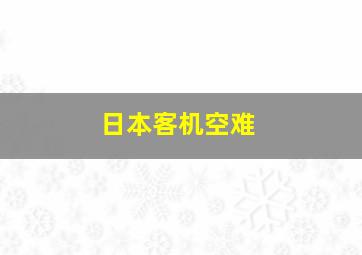 日本客机空难